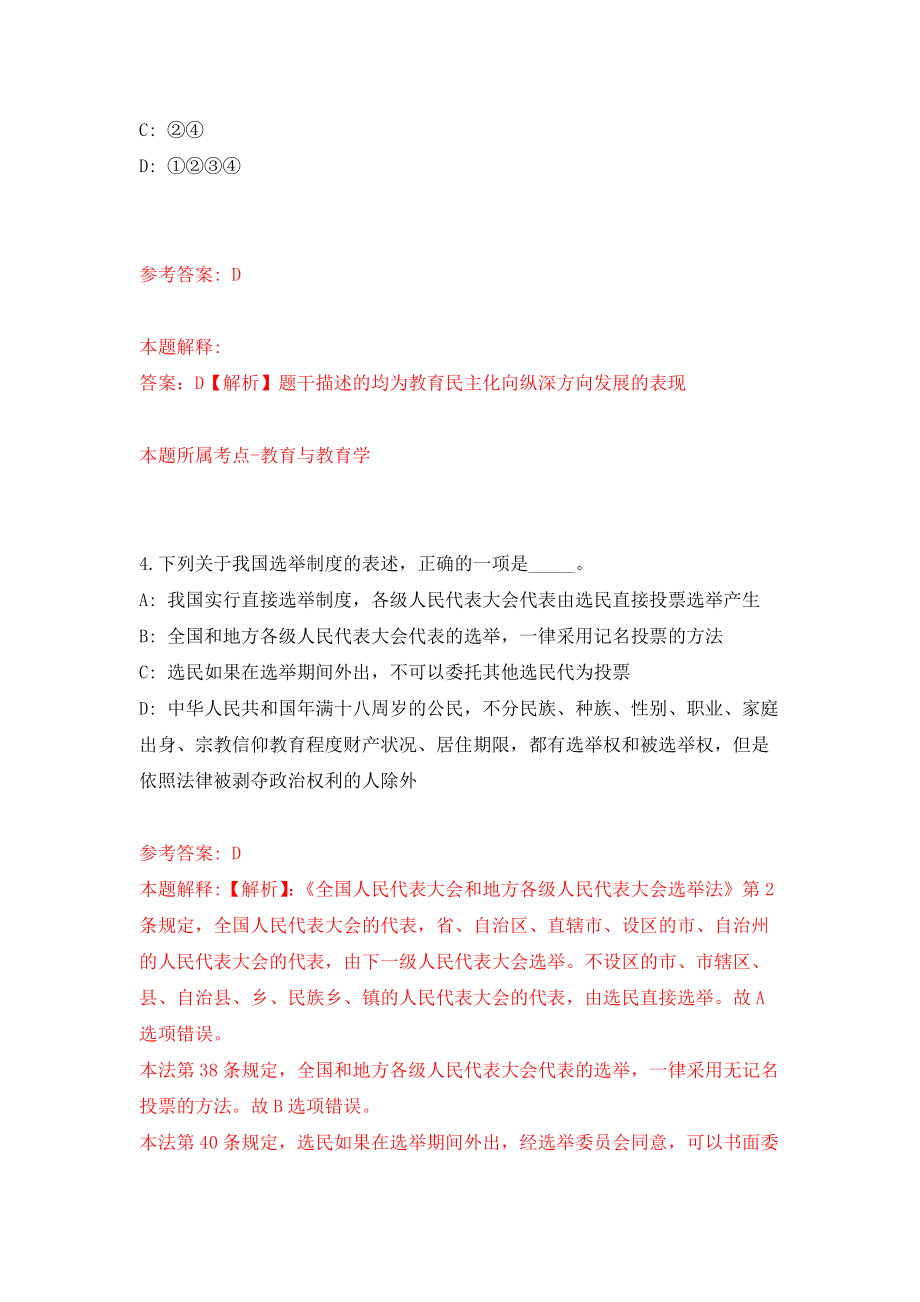 C: ②④
D: ①②③④

参考答案: D

本题解释:
答案: D【解析】题干描述的均为教育民主化向纵深方向发展的表现

本题所属考点-教育与教育学

4.下列关于我国选举制度的表述，正确的一项是_____。
A: 我国实行直接选举制度，各级人民代表大会代表由选民直接投票选举产生
B: 全国和地方各级人民代表大会代表的选举，一律采用记名投票的方法
C: 选民如果在选举期间外出，不可以委托其他选民代为投票
D: 中华人民共和国年满十八周岁的公民，不分民族、种族、性别、职业、家庭出身、宗教信仰教育程度财产状况、居住期限，都有选举权和被选举权，但是依照法律被剥夺政治权利的人除外

参考答案: D
本题解释:【解析】:《全国人民代表大会和地方各级人民代表大会选举法》第2条规定，全国人民代表大会的代表，省、自治区、直辖市、设区的市、自治州的人民代表大会的代表，由下一级人民代表大会选举。不设区的市、市辖区、县、自治县、乡、民族乡、镇的人民代表大会的代表，由选民直接选举。故A选项错误。
本法第38条规定，全国和地方各级人民代表大会代表的选举，一律采用无记名投票的方法。故B选项错误。
本法第40条规定，选民如果在选举期间外出，经选举委员会同意，可以书面委